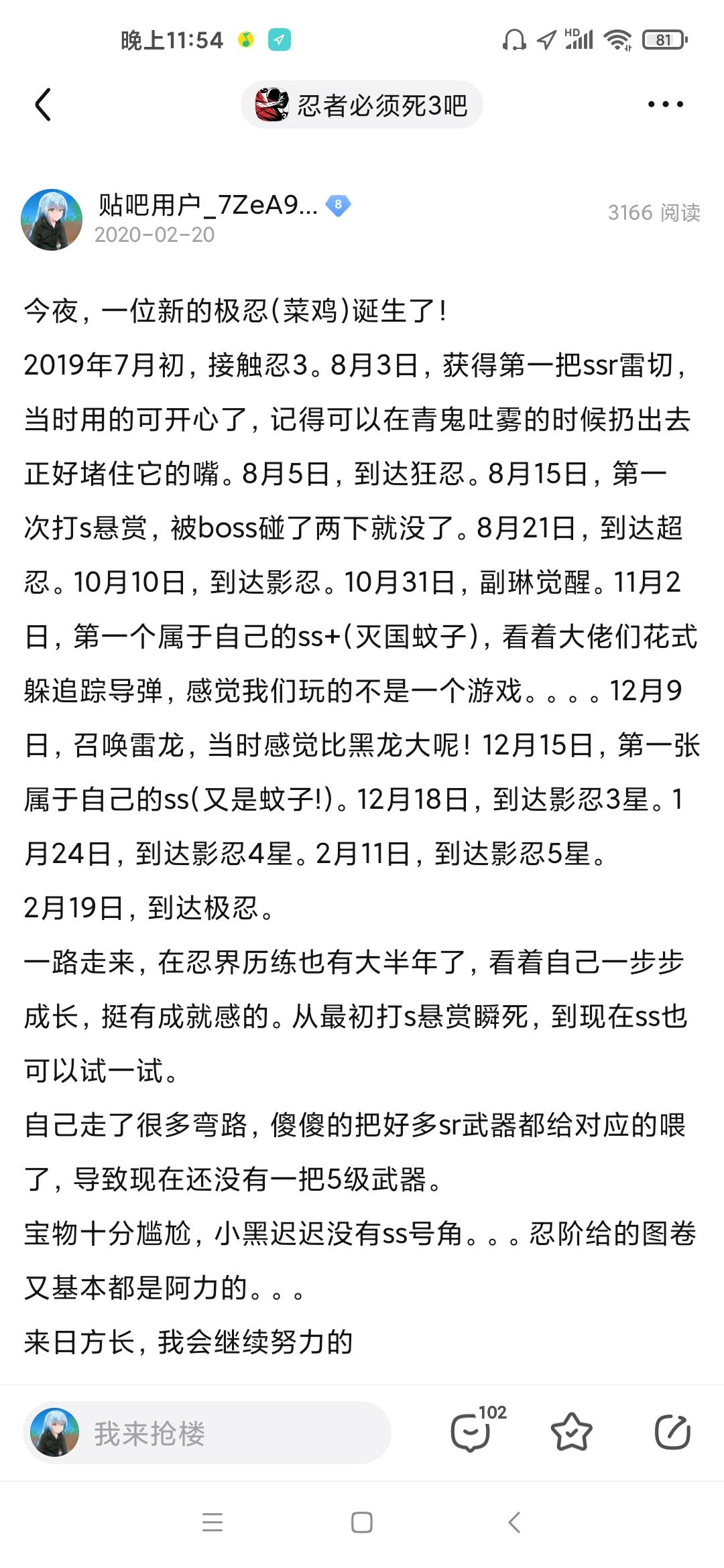 晚上11:54

HD 81

忍者必须死3吧

贴吧用户_7ZeA9... 8
2020-02-20
3166 阅读

今夜，一位新的极忍(菜鸡)诞生了！
2019年7月初，接触忍3。8月3日，获得第一把ssr雷切，当时用的可开心了，记得可以在青鬼吐雾的时候扔出去正好堵住它的嘴。8月5日，到达狂忍。8月15日，第一次打s悬赏，被boss碰了两下就没了。8月21日，到达超忍。10月10日，到达影忍。10月31日，副琳觉醒。11月2日，第一个属于自己的ss+(灭国蚊子)，看着大佬们花式躲追踪导弹，感觉我们玩的不是一个游戏。。。。12月9日，召唤雷龙，当时感觉比黑龙大呢！12月15日，第一张属于自己的ss(又是蚊子!)。12月18日，到达影忍3星。1月24日，到达影忍4星。2月11日，到达影忍5星。
2月19日，到达极忍。
一路走来，在忍界历练也有大半年了，看着自己一步步成长，挺有成就感的。从最初打s悬赏瞬死，到现在ss也可以试一试。
自己走了很多弯路，傻傻的把好多sr武器都给对应的喂了，导致现在还没有一把5级武器。
宝物十分尴尬，小黑迟迟没有ss号角。。。忍阶给的图卷又基本都是阿力的。。。
来日方长，我会继续努力的

我来抢楼
102